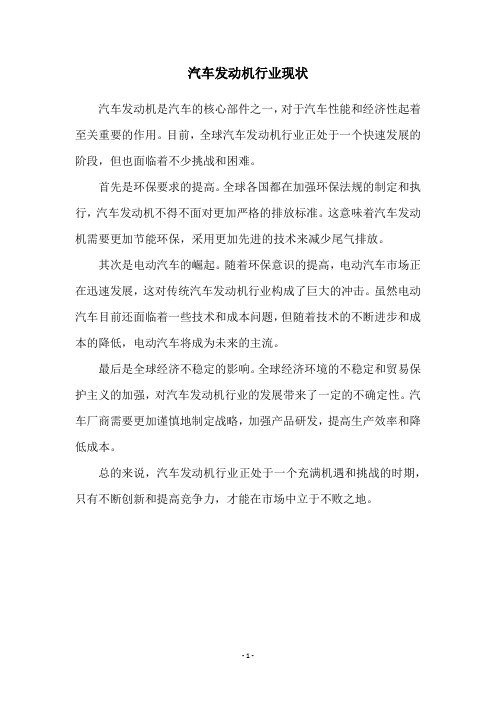 汽车发动机行业现状

汽车发动机是汽车的核心部件之一，对于汽车性能和经济性起着至关重要的作用。目前，全球汽车发动机行业正处于一个快速发展的阶段，但也面临着不少挑战和困难。

首先是环保要求的提高。全球各国都在加强环保法规的制定和执行，汽车发动机不得不面对更加严格的排放标准。这意味着汽车发动机需要更加节能环保，采用更加先进的技术来减少尾气排放。

其次是电动汽车的崛起。随着环保意识的提高，电动汽车市场正在迅速发展，这对传统汽车发动机行业构成了巨大的冲击。虽然电动汽车目前还面临着一些技术和成本问题，但随着技术的不断进步和成本的降低，电动汽车将成为未来的主流。

最后是全球经济不稳定的影响。全球经济环境的不稳定和贸易保护主义的加强，对汽车发动机行业的发展带来了一定的不确定性。汽车厂商需要更加谨慎地制定战略，加强产品研发，提高生产效率和降低成本。

总的来说，汽车发动机行业正处于一个充满机遇和挑战的时期，只有不断创新和提高竞争力，才能在市场中立于不败之地。

- 1 -